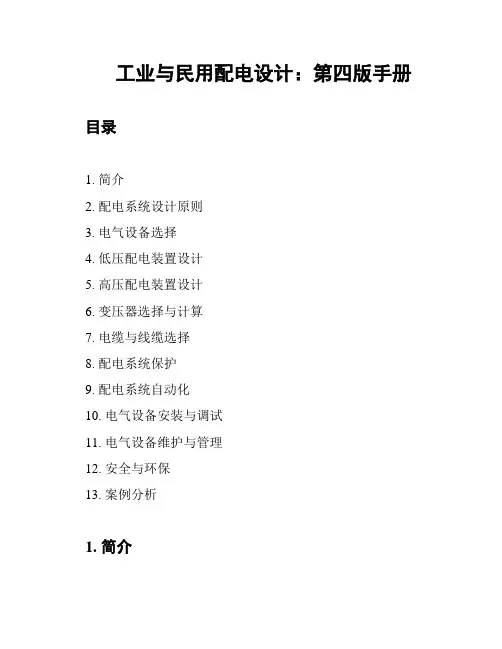 工业与民用配电设计：第四版手册

目录

1. 简介
2. 配电系统设计原则
3. 电气设备选择
4. 低压配电装置设计
5. 高压配电装置设计
6. 变压器选择与计算
7. 电缆与线缆选择
8. 配电系统保护
9. 配电系统自动化
10. 电气设备安装与调试
11. 电气设备维护与管理
12. 安全与环保
13. 案例分析

1. 简介